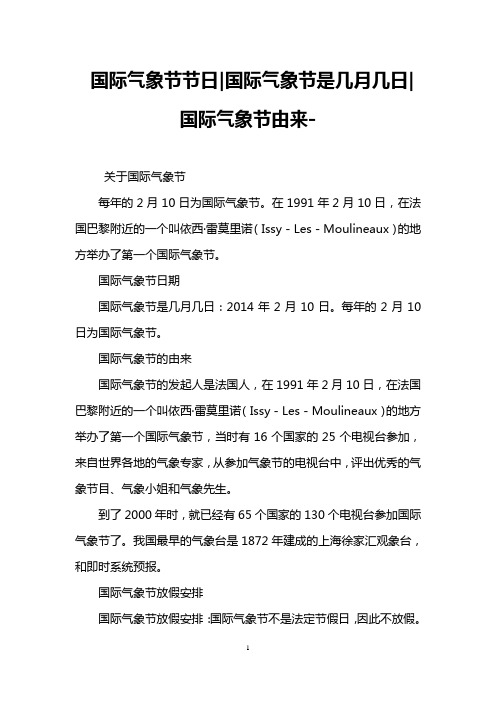 国际气象节节日|国际气象节是几月几日|国际气象节由来-

关于国际气象节

每年的 2 月 10 日为国际气象节。在 1991 年 2 月 10 日，在法国巴黎附近的一个叫依西·雷莫里诺（Issy - Les - Moulineaux）的地方举办了第一个国际气象节。

国际气象节日期

国际气象节是几月几日：2014 年 2 月 10 日。每年的 2 月 10 日为国际气象节。

国际气象节的由来

国际气象节的发起人是法国人，在 1991 年 2 月 10 日，在法国巴黎附近的一个叫依西·雷莫里诺（Issy - Les - Moulineaux）的地方举办了第一个国际气象节，当时有 16 个国家的 25 个电视台参加，来自世界各地的气象专家，从参加气象节的电视台中，评出优秀的气象节目、气象小姐和气象先生。

到了 2000 年时，就已经有 65 个国家的 130 个电视台参加国际气象节了。我国最早的气象台是 1872 年建成的上海徐家汇观象台，和即时系统预报。

国际气象节放假安排

国际气象节放假安排：国际气象节不是法定节假日，因此不放假。

1